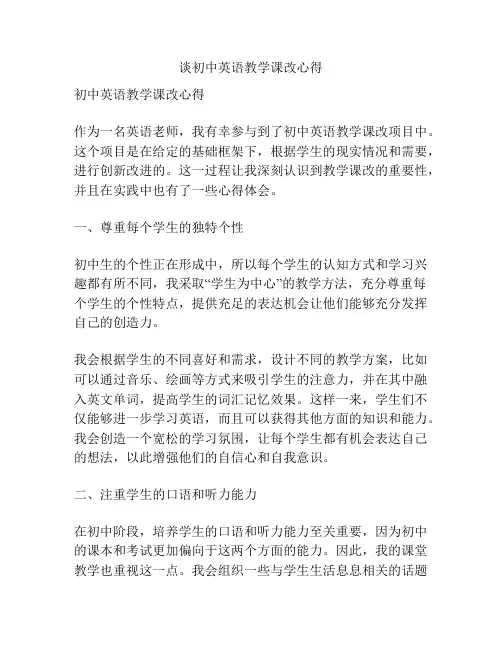 谈初中英语教学课改心得

初中英语教学课改心得

作为一名英语老师，我有幸参与到了初中英语教学课改项目中。这个项目是在给定的基础框架下，根据学生的现实情况和需要，进行创新改进的。这一过程让我深刻认识到教学课改的重要性，并且在实践中也有了一些心得体会。

一、尊重每个学生的独特个性

初中生的个性正在形成中，所以每个学生的认知方式和学习兴趣都有所不同，我采取“学生为中心”的教学方法，充分尊重每个学生的个性特点，提供充足的表达机会让他们能够充分发挥自己的创造力。

我会根据学生的不同喜好和需求，设计不同的教学方案，比如可以通过音乐、绘画等方式来吸引学生的注意力，并在其中融入英文单词，提高学生的词汇记忆效果。这样一来，学生们不仅能够进一步学习英语，而且可以获得其他方面的知识和能力。我会创造一个宽松的学习氛围，让每个学生都有机会表达自己的想法，以此增强他们的自信心和自我意识。

二、注重学生的口语和听力能力

在初中阶段，培养学生的口语和听力能力至关重要，因为初中的课本和考试更加偏向于这两个方面的能力。因此，我的课堂教学也重视这一点。我会组织一些与学生生活息息相关的话题